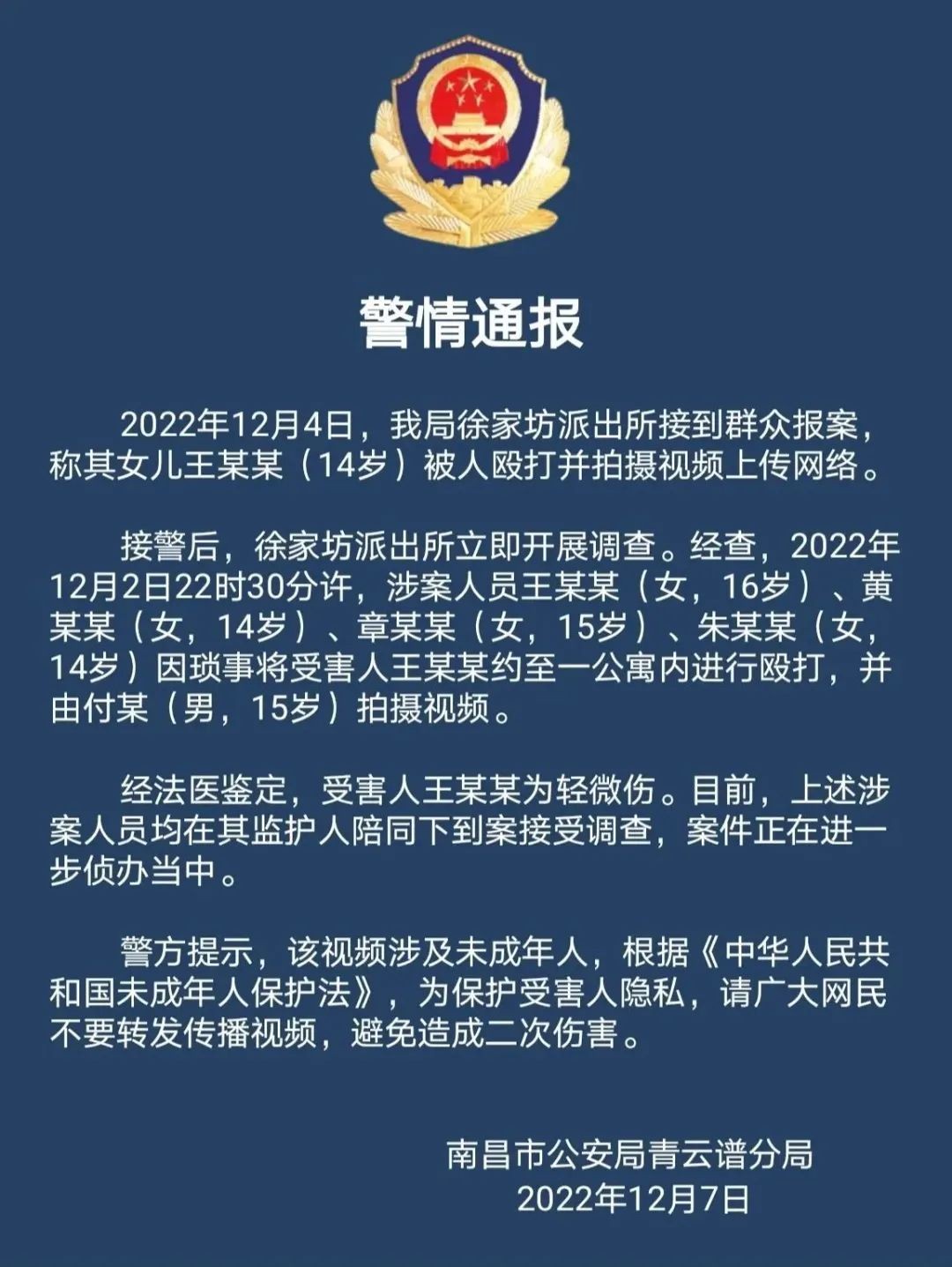 警情通报

2022年12月4日，我局徐家坊派出所接到群众报案，称其女儿王某某（14岁）被人殴打并拍摄视频上传网络。

接警后，徐家坊派出所立即开展调查。经查，2022年12月2日22时30分许，涉案人员王某某（女，16岁）、黄某某（女，14岁）、章某某（女，15岁）、朱某某（女，14岁）因琐事将受害人王某某约至一公寓内进行殴打，并由付某（男，15岁）拍摄视频。

经法医鉴定，受害人王某某为轻微伤。目前，上述涉案人员均在其监护人陪同下到案接受调查，案件正在进一步侦办当中。

警方提示，该视频涉及未成年人，根据《中华人民共和国未成年人保护法》，为保护受害人隐私，请广大网民不要转发传播视频，避免造成二次伤害。

南昌市公安局青云谱分局
2022年12月7日